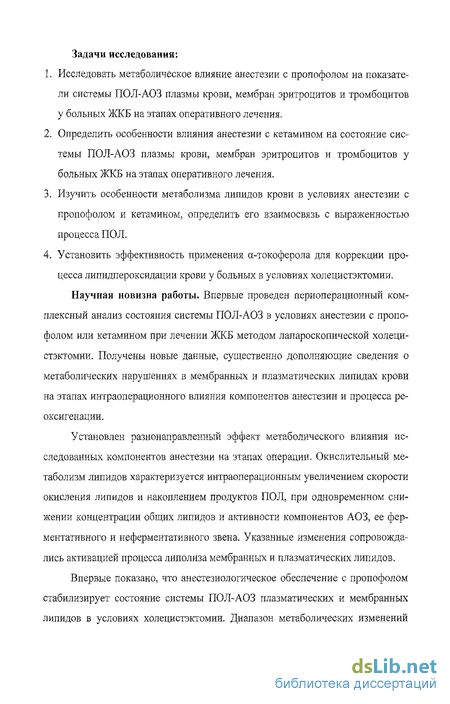 Задачи исследования:

1. Исследовать метаболическое влияние анестезии с пропофолом на показатели системы ПОЛ-АОЗ плазмы крови, мембран эритроцитов и тромбоцитов у больных ЖКБ на этапах оперативного лечения.

2. Определить особенности влияния анестезии с кетамином на состояние системы ПОЛ-АОЗ плазмы крови, мембран эритроцитов и тромбоцитов у больных ЖКБ на этапах оперативного лечения.

3. Изучить особенности метаболизма липидов крови в условиях анестезии с пропофолом и кетамином, определить его взаимосвязь с выраженностью процесса ПОЛ.

4. Установить эффективность применения α-токоферола для коррекции процесса липидпероксидации крови у больных в условиях холецистэктомии.

Научная новизна работы. Впервые проведен периоперационный комплексный анализ состояния системы ПОЛ-АОЗ в условиях анестезии с пропофолом или кетамином при лечении ЖКБ методом лапароскопической холецистэктомии. Получены новые данные, существенно дополняющие сведения о метаболических нарушениях в мембранных и плазматических липидах крови на этапах интраоперационного влияния компонентов анестезии и процесса реоксигенации.

Установлен разнонаправленный эффект метаболического влияния исследованных компонентов анестезии на этапах операции. Окислительный метаболизм липидов характеризуется интраоперационным увеличением скорости окисления липидов и накоплением продуктов ПОЛ, при одновременном снижении концентрации общих липидов и активности компонентов АОЗ, ее ферментативного и неферментативного звена. Указанные изменения сопровождались активацией процесса липолиза мембранных и плазматических липидов.

Впервые показано, что анестезиологическое обеспечение с пропофолом стабилизирует состояние системы ПОЛ-АОЗ плазматических и мембранных липидов в условиях холецистэктомии. Диапазон метаболических изменений

dsLib.net
библиотека диссертаций